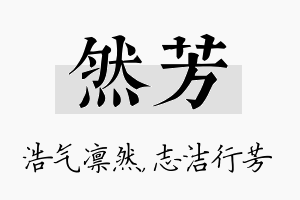 然芳

浩气凛然，志洁行芳